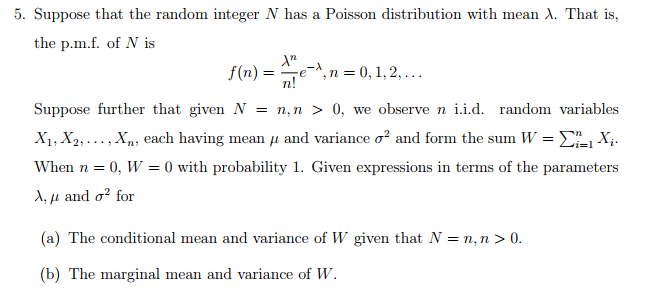 5. Suppose that the random integer $N$ has a Poisson distribution with mean $\lambda$. That is, the p.m.f. of $N$ is

$$f(n) = \frac{\lambda^n}{n!}e^{-\lambda}, n = 0, 1, 2, \ldots$$

Suppose further that given $N = n, n > 0$, we observe $n$ i.i.d. random variables $X_1, X_2, \ldots, X_n$, each having mean $\mu$ and variance $\sigma^2$ and form the sum $W = \sum_{i=1}^{n} X_i$. When $n = 0$, $W = 0$ with probability 1. Given expressions in terms of the parameters $\lambda, \mu$ and $\sigma^2$ for

(a) The conditional mean and variance of $W$ given that $N = n, n > 0$.

(b) The marginal mean and variance of $W$.